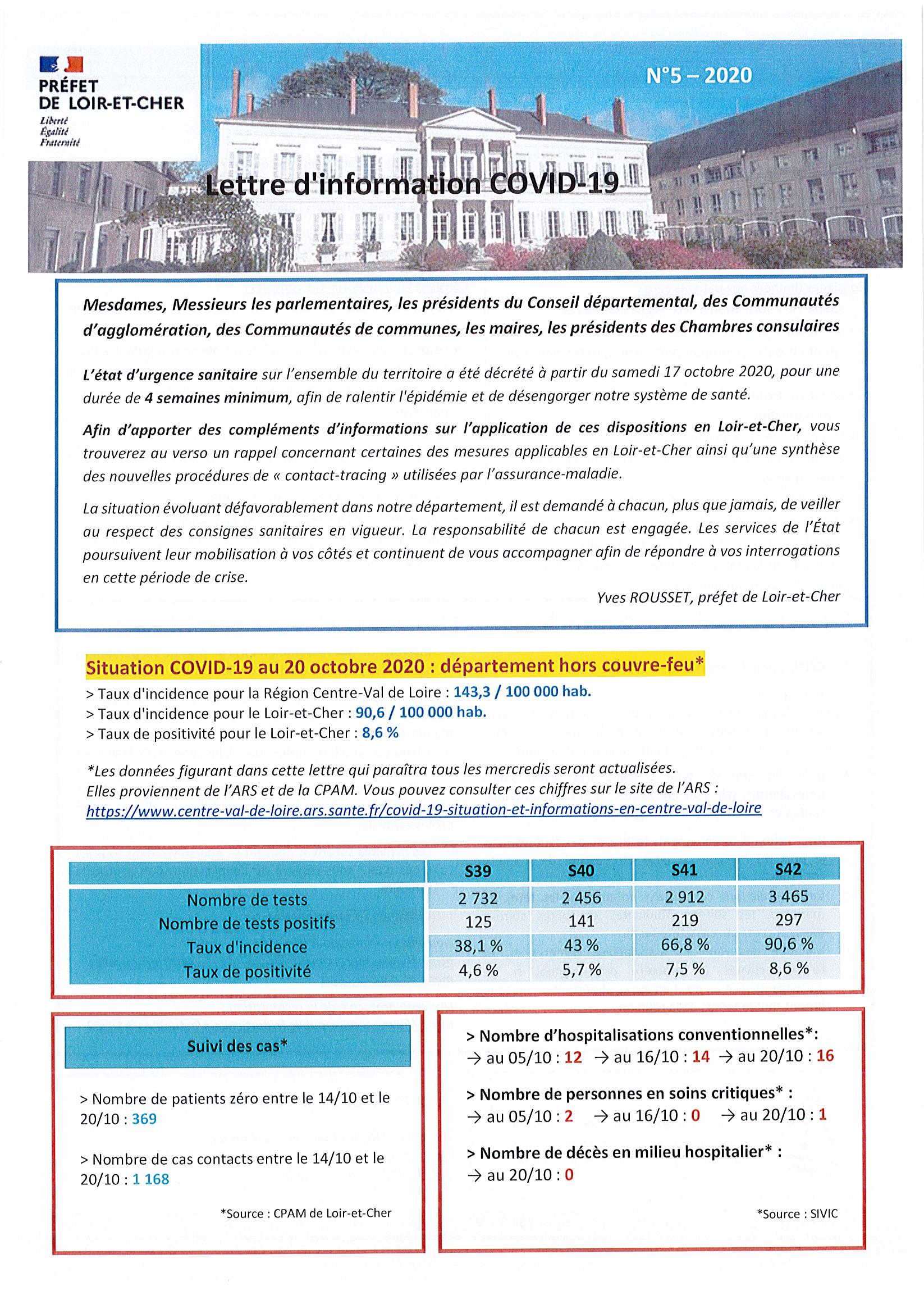 PRÉFET
DE LOIR-ET-CHER
Liberté
Égalité
Fraternité

N°5 – 2020

Lettre d'information COVID-19

Mesdames, Messieurs les parlementaires, les présidents du Conseil départemental, des Communautés d'agglomération, des Communautés de communes, les maires, les présidents des Chambres consulaires

L'état d'urgence sanitaire sur l'ensemble du territoire a été décrété à partir du samedi 17 octobre 2020, pour une durée de 4 semaines minimum, afin de ralentir l'épidémie et de désengorger notre système de santé.

Afin d'apporter des compléments d'informations sur l'application de ces dispositions en Loir-et-Cher, vous trouverez au verso un rappel concernant certaines des mesures applicables en Loir-et-Cher ainsi qu'une synthèse des nouvelles procédures de « contact-tracing » utilisées par l'assurance-maladie.

La situation évoluant défavorablement dans notre département, il est demandé à chacun, plus que jamais, de veiller au respect des consignes sanitaires en vigueur. La responsabilité de chacun est engagée. Les services de l'État poursuivent leur mobilisation à vos côtés et continuent de vous accompagner afin de répondre à vos interrogations en cette période de crise.

Yves ROUSSET, préfet de Loir-et-Cher

Situation COVID-19 au 20 octobre 2020 : département hors couvre-feu*

> Taux d'incidence pour la Région Centre-Val de Loire : 143,3 / 100 000 hab.
> Taux d'incidence pour le Loir-et-Cher : 90,6 / 100 000 hab.
> Taux de positivité pour le Loir-et-Cher : 8,6 %

*Les données figurant dans cette lettre qui paraîtra tous les mercredis seront actualisées.
Elles proviennent de l'ARS et de la CPAM. Vous pouvez consulter ces chiffres sur le site de l'ARS :
https://www.centre-val-de-loire.ars.sante.fr/covid-19-situation-et-informations-en-centre-val-de-loire

| | S39 | S40 | S41 | S42 |
|---|---|---|---|---|
| Nombre de tests | 2 732 | 2 456 | 2 912 | 3 465 |
| Nombre de tests positifs | 125 | 141 | 219 | 297 |
| Taux d'incidence | 38,1 % | 43 % | 66,8 % | 90,6 % |
| Taux de positivité | 4,6 % | 5,7 % | 7,5 % | 8,6 % |

Suivi des cas*

> Nombre de patients zéro entre le 14/10 et le 20/10 : 369

> Nombre de cas contacts entre le 14/10 et le 20/10 : 1 168

*Source : CPAM de Loir-et-Cher

> Nombre d'hospitalisations conventionnelles*:
→ au 05/10 : 12 → au 16/10 : 14 → au 20/10 : 16

> Nombre de personnes en soins critiques* :
→ au 05/10 : 2 → au 16/10 : 0 → au 20/10 : 1

> Nombre de décès en milieu hospitalier* :
→ au 20/10 : 0

*Source : SIVIC